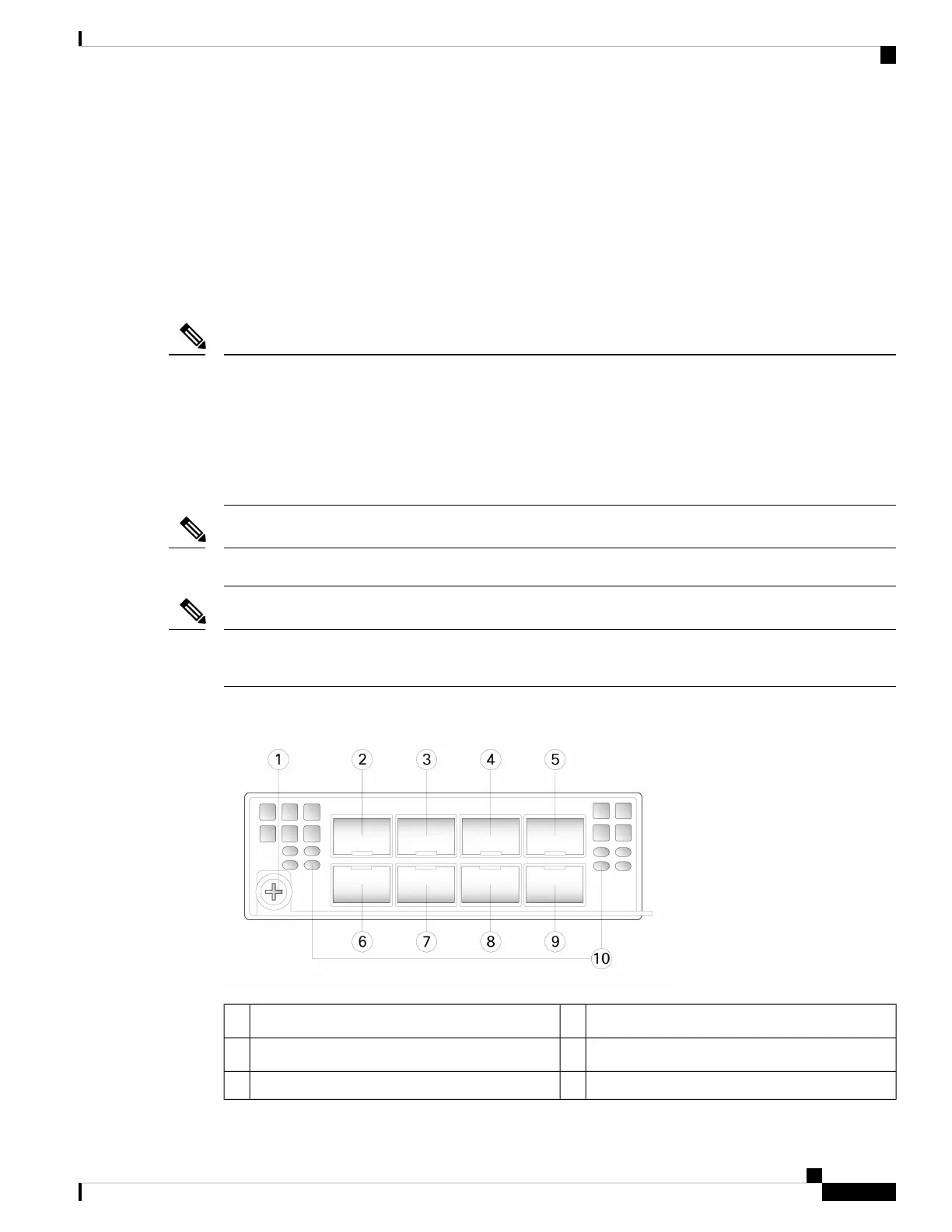 1 2 3 4 5

6 7 8 9

10